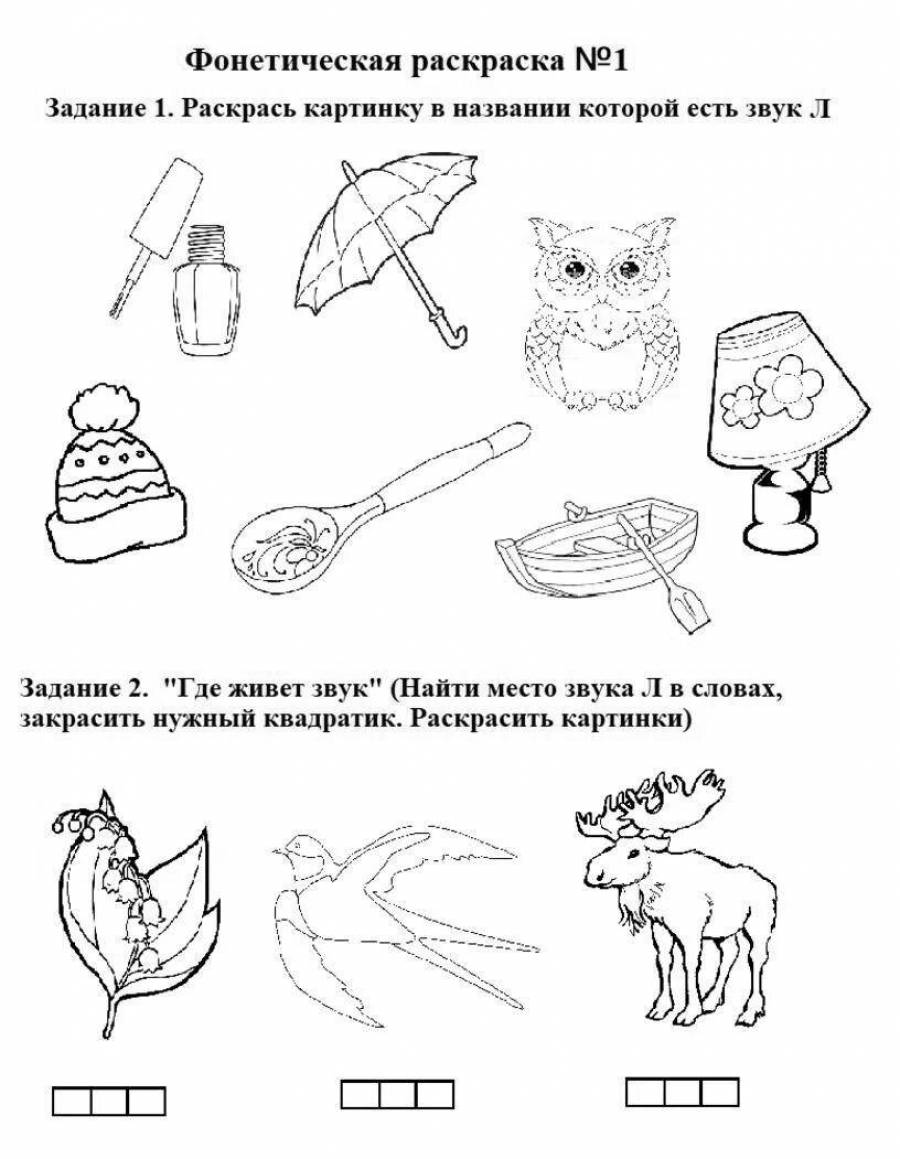 Фонетическая раскраска №1

Задание 1. Раскрась картинку в названии которой есть звук Л

Задание 2. "Где живет звук" (Найти место звука Л в словах, закрасить нужный квадратик. Раскрасить картинки)